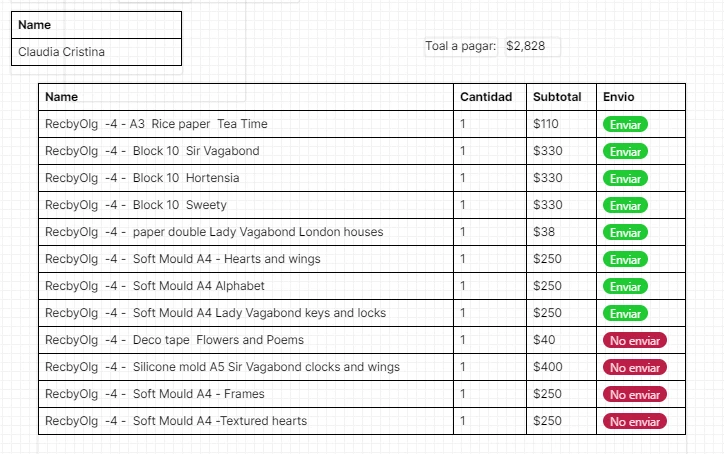 | Name |
|---|
| Claudia Cristina |

Toal a pagar: $2,828

| Name | Cantidad | Subtotal | Envio |
|---|---|---|---|
| RecbyOlg -4 - A3 Rice paper Tea Time | 1 | $110 | Enviar |
| RecbyOlg -4 - Block 10 Sir Vagabond | 1 | $330 | Enviar |
| RecbyOlg -4 - Block 10 Hortensia | 1 | $330 | Enviar |
| RecbyOlg -4 - Block 10 Sweety | 1 | $330 | Enviar |
| RecbyOlg -4 - paper double Lady Vagabond London houses | 1 | $38 | Enviar |
| RecbyOlg -4 - Soft Mould A4 - Hearts and wings | 1 | $250 | Enviar |
| RecbyOlg -4 - Soft Mould A4 Alphabet | 1 | $250 | Enviar |
| RecbyOlg -4 - Soft Mould A4 Lady Vagabond keys and locks | 1 | $250 | Enviar |
| RecbyOlg -4 - Deco tape Flowers and Poems | 1 | $40 | No enviar |
| RecbyOlg -4 - Silicone mold A5 Sir Vagabond clocks and wings | 1 | $400 | No enviar |
| RecbyOlg -4 - Soft Mould A4 - Frames | 1 | $250 | No enviar |
| RecbyOlg -4 - Soft Mould A4 -Textured hearts | 1 | $250 | No enviar |